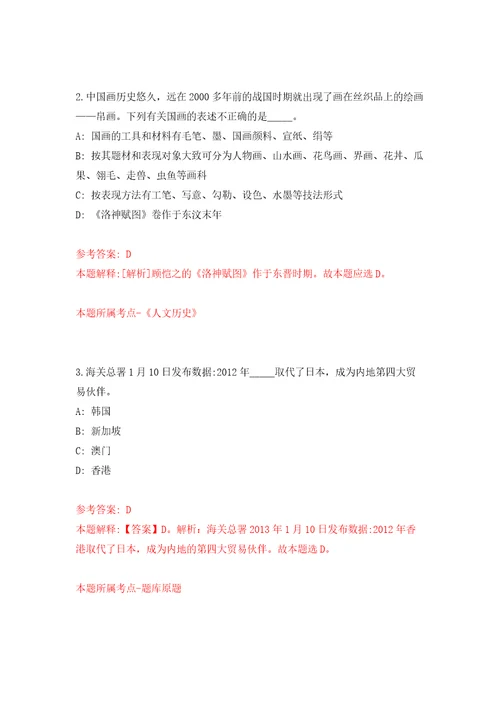 2.中国画历史悠久，远在2000多年前的战国时期就出现了画在丝织品上的绘画——帛画。下列有关国画的表述不正确的是_____。

A: 国画的工具和材料有毛笔、墨、国画颜料、宣纸、绢等

B: 按其题材和表现对象大致可分为人物画、山水画、花鸟画、界画、花卉、瓜果、翎毛、走兽、虫鱼等画科

C: 按表现方法有工笔、写意、勾勒、设色、水墨等技法形式

D: 《洛神赋图》卷作于东汉末年

参考答案: D

本题解释:[解析]顾恺之的《洛神赋图》作于东晋时期。故本题应选D。

本题所属考点-《人文历史》

3.海关总署1月10日发布数据:2012年_____取代了日本，成为内地第四大贸易伙伴。

A: 韩国

B: 新加坡

C: 澳门

D: 香港

参考答案: D

本题解释:【答案】D。解析：海关总署2013年1月10日发布数据:2012年香港取代了日本，成为内地的第四大贸易伙伴。故本题选D。

本题所属考点-题库原题